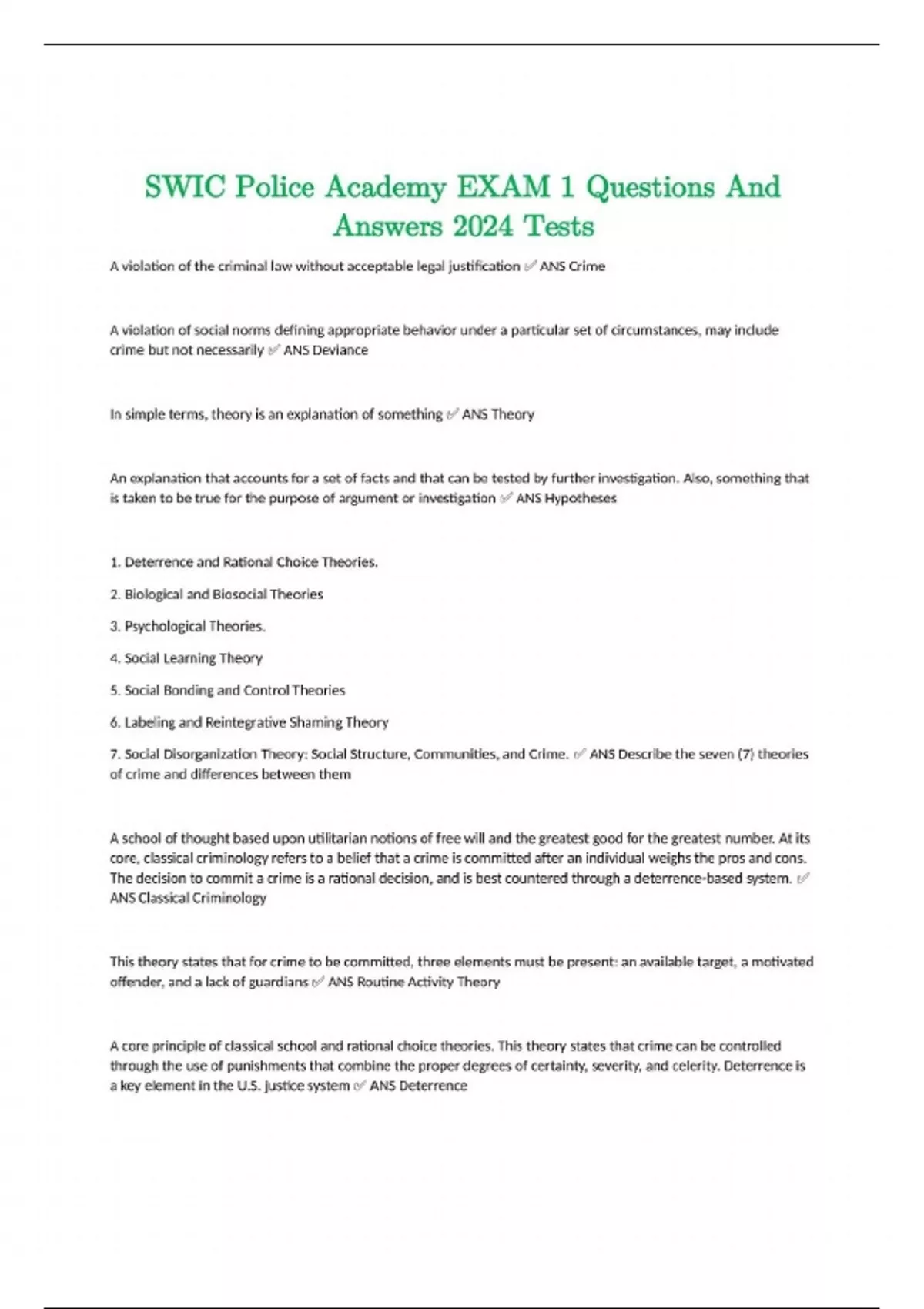 SWIC Police Academy EXAM 1 Questions And Answers 2024 Tests

A violation of the criminal law without acceptable legal justification ✅ ANS Crime

A violation of social norms defining appropriate behavior under a particular set of circumstances, may include crime but not necessarily ✅ ANS Deviance

In simple terms, theory is an explanation of something ✅ ANS Theory

An explanation that accounts for a set of facts and that can be tested by further investigation. Also, something that is taken to be true for the purpose of argument or investigation ✅ ANS Hypotheses

1. Deterrence and Rational Choice Theories.

2. Biological and Biosocial Theories

3. Psychological Theories.

4. Social Learning Theory

5. Social Bonding and Control Theories

6. Labeling and Reintegrative Shaming Theory

7. Social Disorganization Theory: Social Structure, Communities, and Crime. ✅ ANS Describe the seven (7) theories of crime and differences between them

A school of thought based upon utilitarian notions of free will and the greatest good for the greatest number. At its core, classical criminology refers to a belief that a crime is committed after an individual weighs the pros and cons. The decision to commit a crime is a rational decision, and is best countered through a deterrence-based system. ✅ ANS Classical Criminology

This theory states that for crime to be committed, three elements must be present: an available target, a motivated offender, and a lack of guardians ✅ ANS Routine Activity Theory

A core principle of classical school and rational choice theories. This theory states that crime can be controlled through the use of punishments that combine the proper degrees of certainty, severity, and celerity. Deterrence is a key element in the U.S. justice system ✅ ANS Deterrence